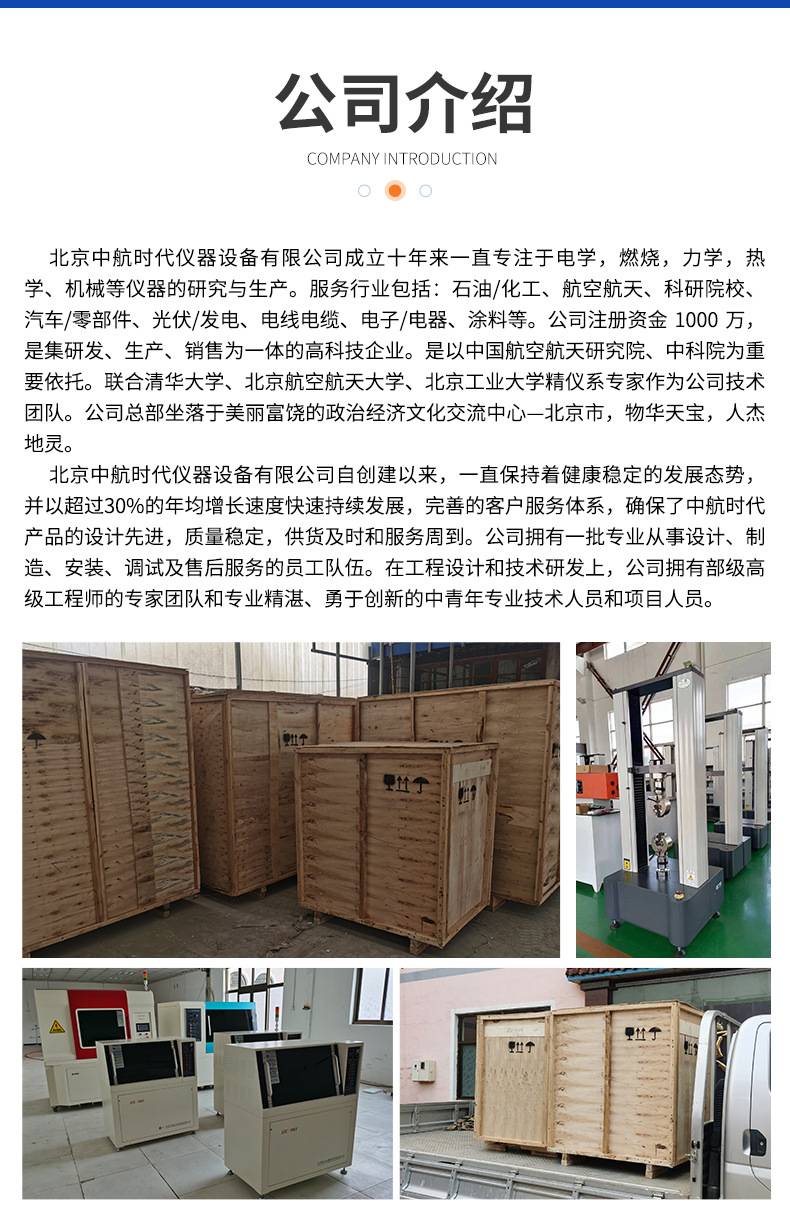 公司介绍

COMPANY INTRODUCTION

北京中航时代仪器设备有限公司成立十年来一直专注于电学，燃烧，力学，热学、机械等仪器的研究与生产。服务行业包括：石油/化工、航空航天、科研院校、汽车/零部件、光伏/发电、电线电缆、电子/电器、涂料等。公司注册资金1000万，是集研发、生产、销售为一体的高科技企业。是以中国航空航天研究院、中科院为重要依托。联合清华大学、北京航空航天大学、北京工业大学精仪系专家作为公司技术团队。公司总部坐落于美丽富饶的政治经济文化交流中心—北京市，物华天宝，人杰地灵。

北京中航时代仪器设备有限公司自创建以来，一直保持着健康稳定的发展态势，并以超过30%的年均增长速度快速持续发展，完善的客户服务体系，确保了中航时代产品的设计先进，质量稳定，供货及时和服务周到。公司拥有一批专业从事设计、制造、安装、调试及售后服务的员工队伍。在工程设计和技术研发上，公司拥有部级高级工程师的专家团队和专业精湛、勇于创新的中青年专业技术人员和项目人员。